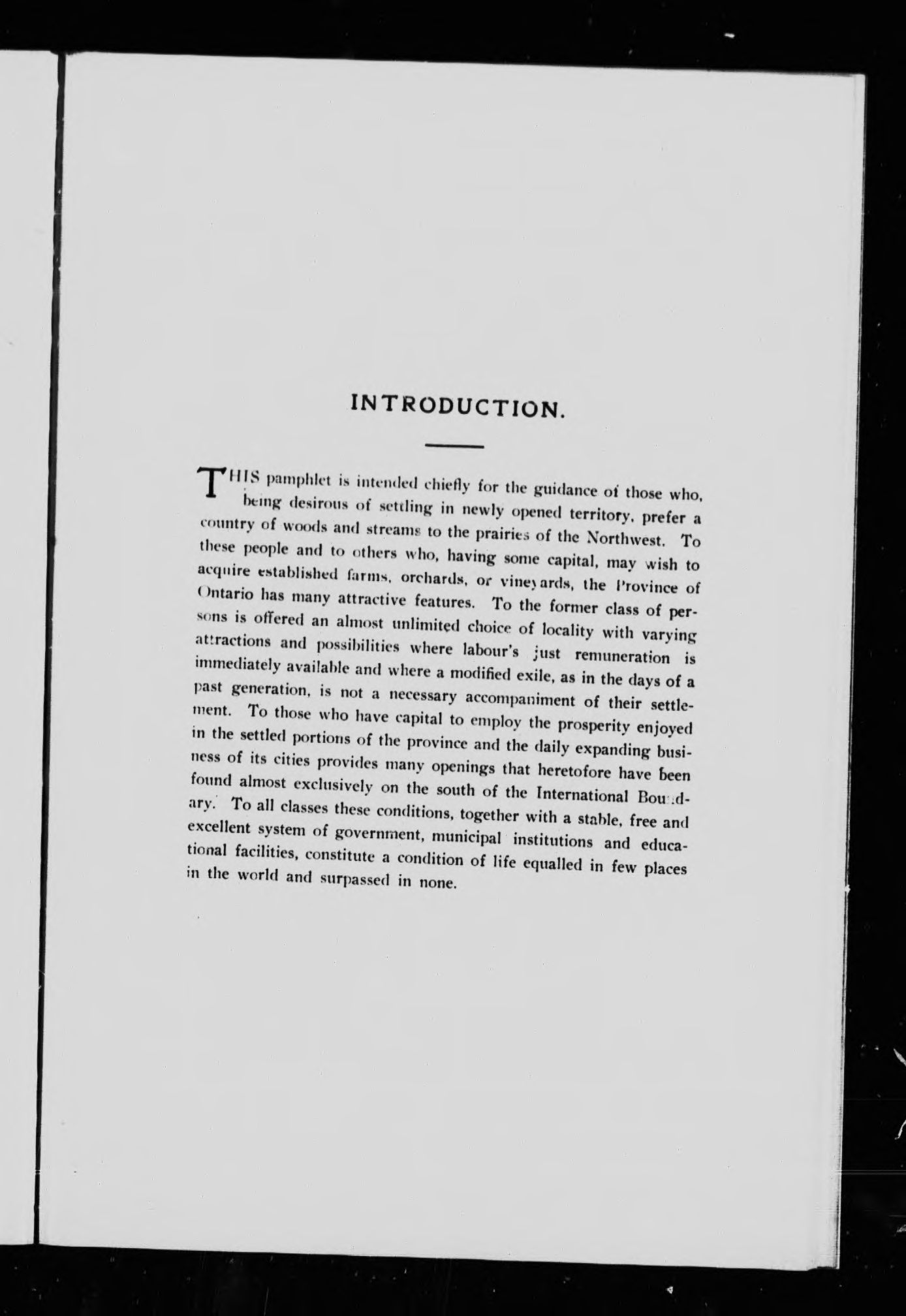 INTRODUCTION.

THIS pamphlet is intended chiefly for the guidance of those who, being desirous of settling in newly opened territory, prefer a country of woods and streams to the prairies of the Northwest. To these people and to others who, having some capital, may wish to acquire established farms, orchards, or vineyards, the Province of Ontario has many attractive features. To the former class of persons is offered an almost unlimited choice of locality with varying attractions and possibilities where labour's just remuneration is immediately available and where a modified exile, as in the days of a past generation, is not a necessary accompaniment of their settlement. To those who have capital to employ the prosperity enjoyed in the settled portions of the province and the daily expanding business of its cities provides many openings that heretofore have been found almost exclusively on the south of the International Boundary. To all classes these conditions, together with a stable, free and excellent system of government, municipal institutions and educational facilities, constitute a condition of life equalled in few places in the world and surpassed in none.